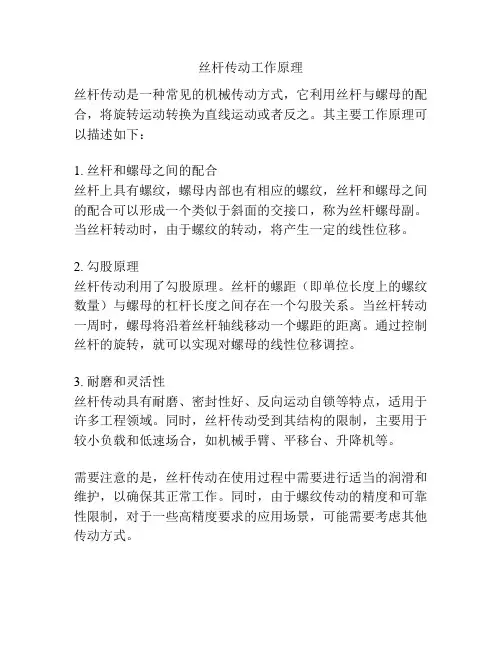 丝杆传动工作原理

丝杆传动是一种常见的机械传动方式，它利用丝杆与螺母的配合，将旋转运动转换为直线运动或者反之。其主要工作原理可以描述如下：

1. 丝杆和螺母之间的配合
丝杆上具有螺纹，螺母内部也有相应的螺纹，丝杆和螺母之间的配合可以形成一个类似于斜面的交接口，称为丝杆螺母副。当丝杆转动时，由于螺纹的转动，将产生一定的线性位移。

2. 勾股原理
丝杆传动利用了勾股原理。丝杆的螺距（即单位长度上的螺纹数量）与螺母的杠杆长度之间存在一个勾股关系。当丝杆转动一周时，螺母将沿着丝杆轴线移动一个螺距的距离。通过控制丝杆的旋转，就可以实现对螺母的线性位移调控。

3. 耐磨和灵活性
丝杆传动具有耐磨、密封性好、反向运动自锁等特点，适用于许多工程领域。同时，丝杆传动受到其结构的限制，主要用于较小负载和低速场合，如机械手臂、平移台、升降机等。

需要注意的是，丝杆传动在使用过程中需要进行适当的润滑和维护，以确保其正常工作。同时，由于螺纹传动的精度和可靠性限制，对于一些高精度要求的应用场景，可能需要考虑其他传动方式。